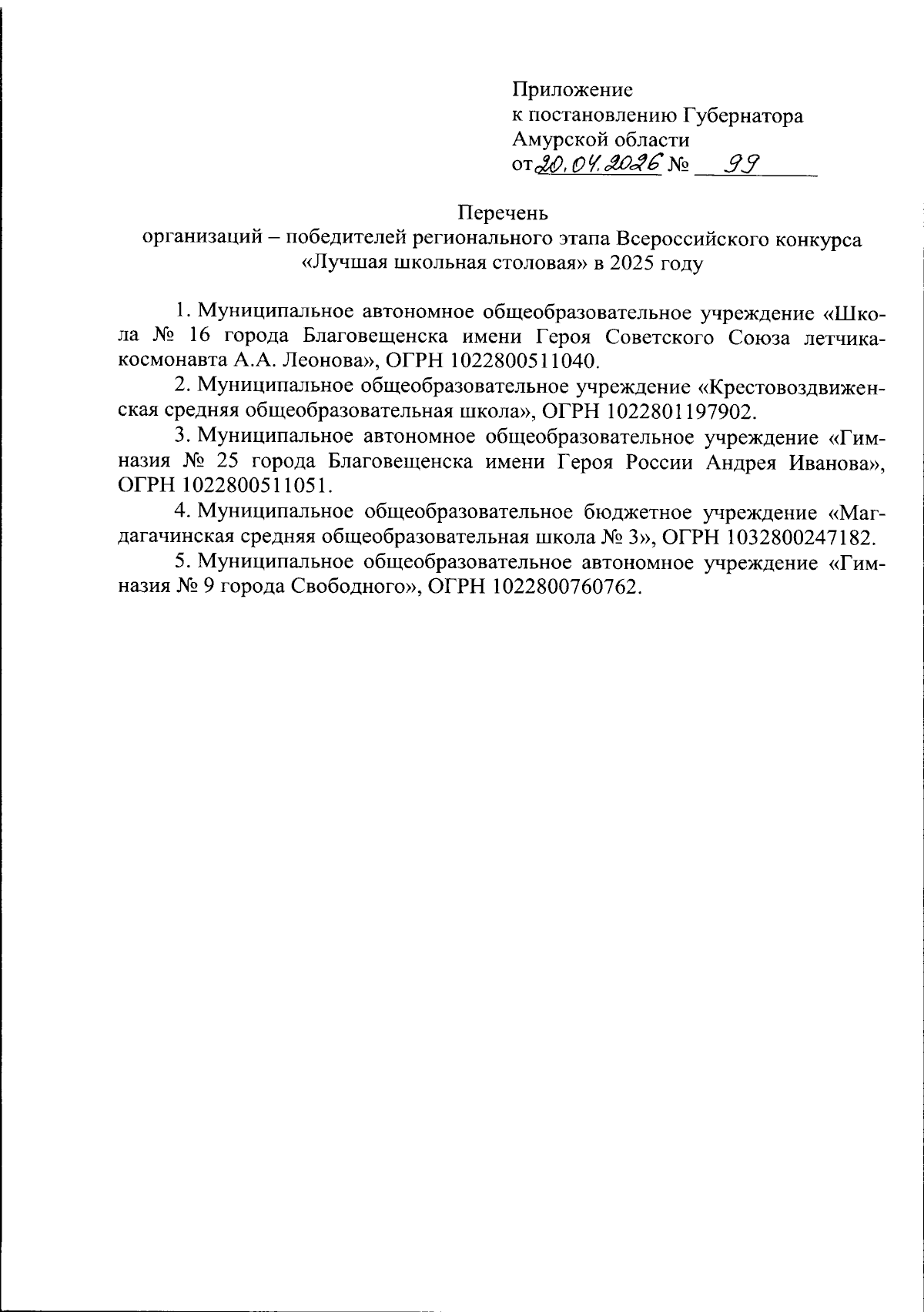 Приложение
к постановлению Губернатора
Амурской области
от 20.04.2026 № 99

Перечень
организаций – победителей регионального этапа Всероссийского конкурса «Лучшая школьная столовая» в 2025 году

1. Муниципальное автономное общеобразовательное учреждение «Школа № 16 города Благовещенска имени Героя Советского Союза летчика-космонавта А.А. Леонова», ОГРН 1022800511040.
2. Муниципальное общеобразовательное учреждение «Крестовоздвиженская средняя общеобразовательная школа», ОГРН 1022801197902.
3. Муниципальное автономное общеобразовательное учреждение «Гимназия № 25 города Благовещенска имени Героя России Андрея Иванова», ОГРН 1022800511051.
4. Муниципальное общеобразовательное бюджетное учреждение «Магдагачинская средняя общеобразовательная школа № 3», ОГРН 1032800247182.
5. Муниципальное общеобразовательное автономное учреждение «Гимназия № 9 города Свободного», ОГРН 1022800760762.